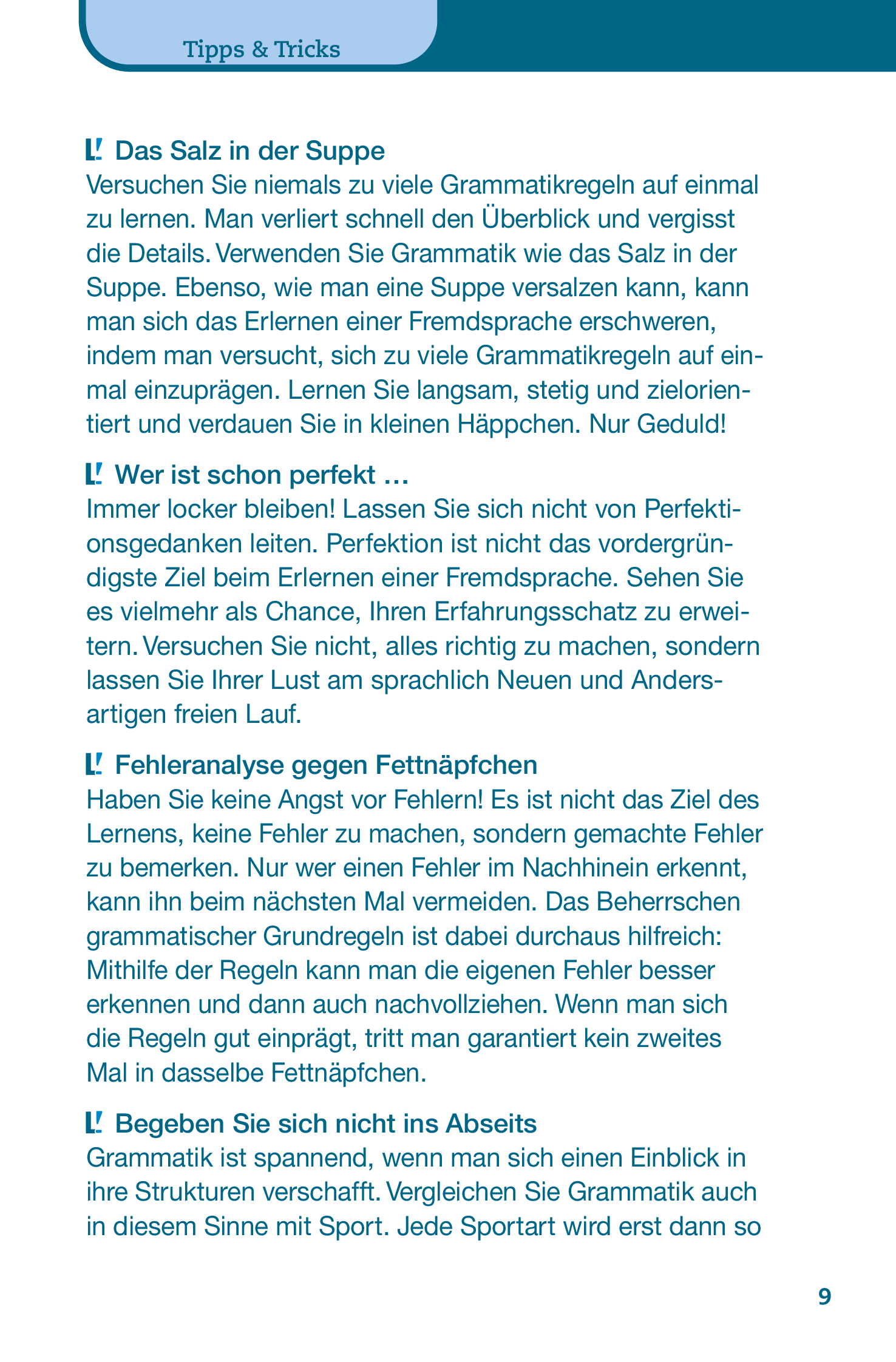 Tipps & Tricks

Das Salz in der Suppe
Versuchen Sie niemals zu viele Grammatikregeln auf einmal zu lernen. Man verliert schnell den Überblick und vergisst die Details. Verwenden Sie Grammatik wie das Salz in der Suppe. Ebenso, wie man eine Suppe versalzen kann, kann man sich das Erlernen einer Fremdsprache erschweren, indem man versucht, sich zu viele Grammatikregeln auf einmal einzuprägen. Lernen Sie langsam, stetig und zielorientiert und verdauen Sie in kleinen Häppchen. Nur Geduld!

Wer ist schon perfekt …
Immer locker bleiben! Lassen Sie sich nicht von Perfektionsgedanken leiten. Perfektion ist nicht das vordergründigste Ziel beim Erlernen einer Fremdsprache. Sehen Sie es vielmehr als Chance, Ihren Erfahrungsschatz zu erweitern. Versuchen Sie nicht, alles richtig zu machen, sondern lassen Sie Ihrer Lust am sprachlich Neuen und Andersartigen freien Lauf.

Fehleranalyse gegen Fettnäpfchen
Haben Sie keine Angst vor Fehlern! Es ist nicht das Ziel des Lernens, keine Fehler zu machen, sondern gemachte Fehler zu bemerken. Nur wer einen Fehler im Nachhinein erkennt, kann ihn beim nächsten Mal vermeiden. Das Beherrschen grammatischer Grundregeln ist dabei durchaus hilfreich: Mithilfe der Regeln kann man die eigenen Fehler besser erkennen und dann auch nachvollziehen. Wenn man sich die Regeln gut einprägt, tritt man garantiert kein zweites Mal in dasselbe Fettnäpfchen.

Begeben Sie sich nicht ins Abseits
Grammatik ist spannend, wenn man sich einen Einblick in ihre Strukturen verschafft. Vergleichen Sie Grammatik auch in diesem Sinne mit Sport. Jede Sportart wird erst dann so

9